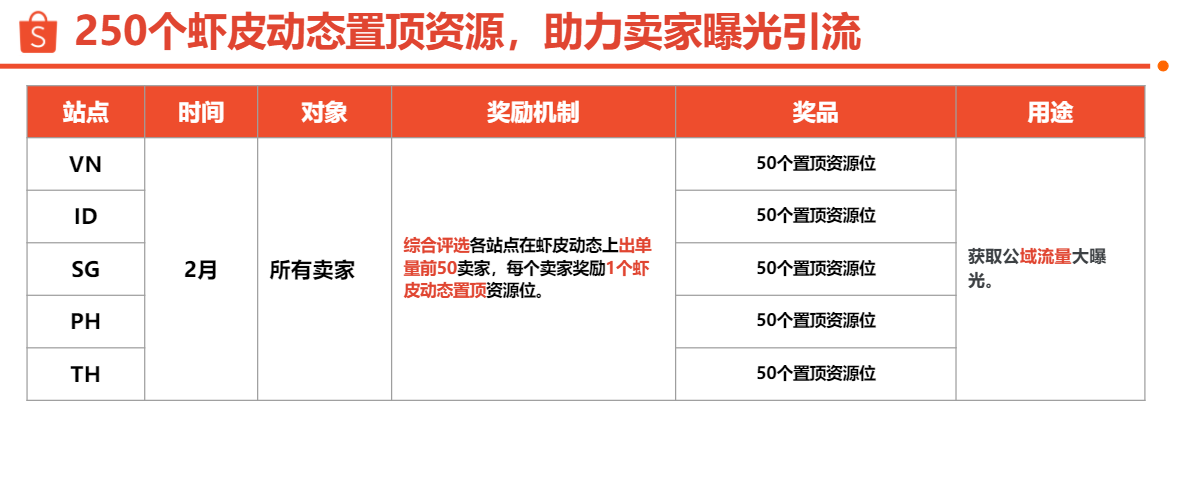 250个虾皮动态置顶资源，助力卖家曝光引流

| 站点 | 时间 | 对象 | 奖励机制 | 奖品 | 用途 |
|---|---|---|---|---|---|
| VN | 2月 | 所有卖家 | 综合评选各站点在虾皮动态上出单量前50卖家，每个卖家奖励1个虾皮动态置顶资源位。 | 50个置顶资源位 | 获取公域流量大曝光。 |
| ID | | | | 50个置顶资源位 | |
| SG | | | | 50个置顶资源位 | |
| PH | | | | 50个置顶资源位 | |
| TH | | | | 50个置顶资源位 | |